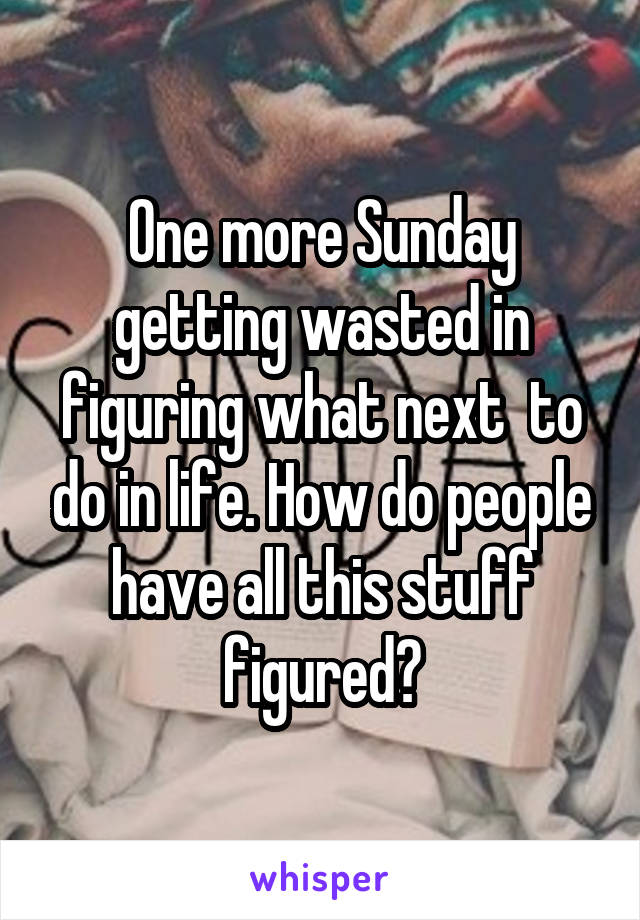 One more Sunday getting wasted in figuring what next  to do in life. How do people have all this stuff figured?

whisper